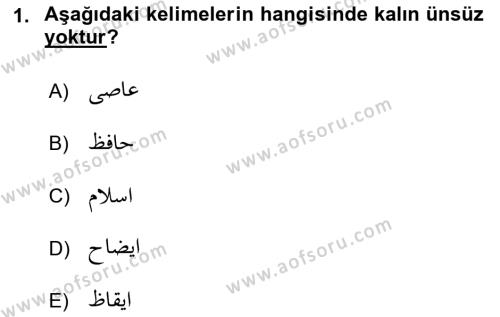 1. Aşağıdaki kelimelerin hangisinde kalın ünsüz yoktur?

A) عاصى

B) حافظ

C) اسلام

D) ايضاح

E) ايقاظ

www.aofsoru.com